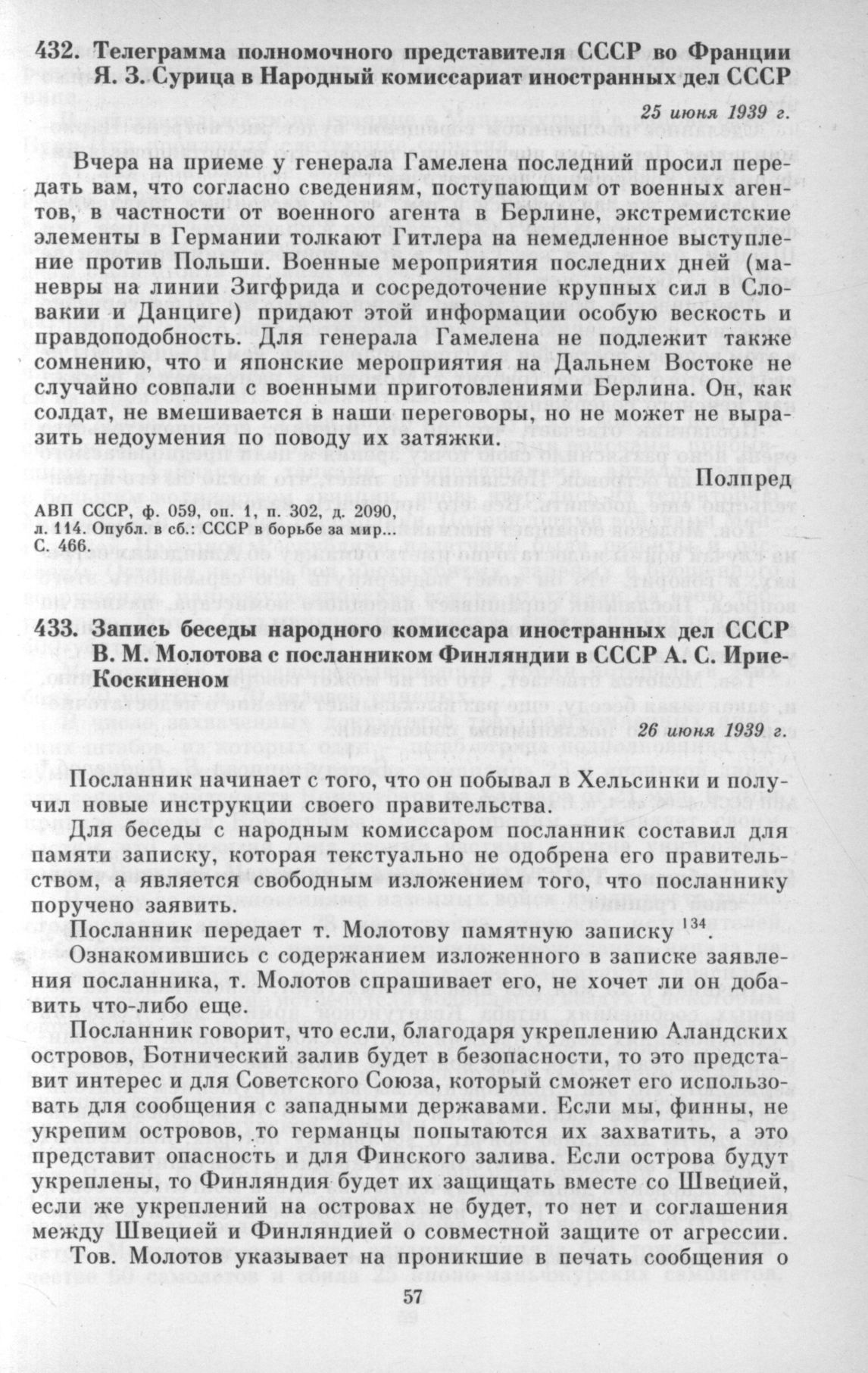 432. Телеграмма полномочного представителя СССР во Франции Я. З. Сурица в Народный комиссариат иностранных дел СССР

25 июня 1939 г.

Вчера на приеме у генерала Гамелена последний просил передать вам, что согласно сведениям, поступающим от военных агентов, в частности от военного агента в Берлине, экстремистские элементы в Германии толкают Гитлера на немедленное выступление против Польши. Военные мероприятия последних дней (маневры на линии Зигфрида и сосредоточение крупных сил в Словакии и Данциге) придают этой информации особую вескость и правдоподобность. Для генерала Гамелена не подлежит также сомнению, что и японские мероприятия на Дальнем Востоке не случайно совпали с военными приготовлениями Берлина. Он, как солдат, не вмешивается в наши переговоры, но не может не выразить недоумения по поводу их затяжки.

Полпред

АВП СССР, ф. 059, оп. 1, п. 302, д. 2090, л. 114. Опубл. в сб.: СССР в борьбе за мир... С. 466.

433. Запись беседы народного комиссара иностранных дел СССР В. М. Молотова с посланником Финляндии в СССР А. С. Ирие-Коскиненом

26 июня 1939 г.

Посланник начинает с того, что он побывал в Хельсинки и получил новые инструкции своего правительства.

Для беседы с народным комиссаром посланник составил для памяти записку, которая текстуально не одобрена его правительством, а является свободным изложением того, что посланнику поручено заявить.

Посланник передает т. Молотову памятную записку $^{134}$.

Ознакомившись с содержанием изложенного в записке заявления посланника, т. Молотов спрашивает его, не хочет ли он добавить что-либо еще.

Посланник говорит, что если, благодаря укреплению Аландских островов, Ботнический залив будет в безопасности, то это представит интерес и для Советского Союза, который сможет его использовать для сообщения с западными державами. Если мы, финны, не укрепим островов, то германцы попытаются их захватить, а это представит опасность и для Финского залива. Если острова будут укреплены, то Финляндия будет их защищать вместе со Швецией, если же укреплений на островах не будет, то нет и соглашения между Швецией и Финляндией о совместной защите от агрессии.

Тов. Молотов указывает на проникшие в печать сообщения о

57